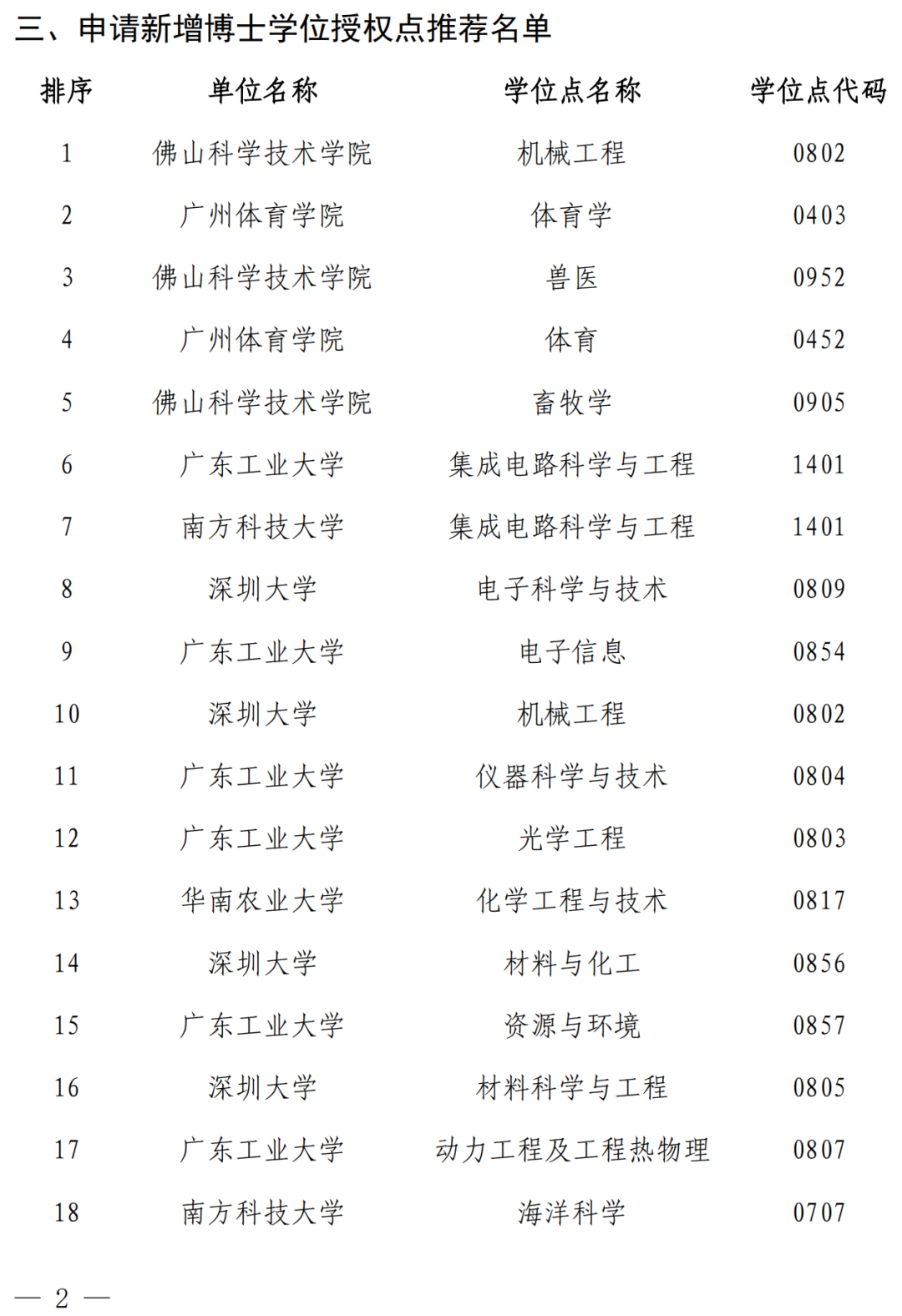 三、申请新增博士学位授权点推荐名单

| 排序 | 单位名称 | 学位点名称 | 学位点代码 |
|---|---|---|---|
| 1 | 佛山科学技术学院 | 机械工程 | 0802 |
| 2 | 广州体育学院 | 体育学 | 0403 |
| 3 | 佛山科学技术学院 | 兽医 | 0952 |
| 4 | 广州体育学院 | 体育 | 0452 |
| 5 | 佛山科学技术学院 | 畜牧学 | 0905 |
| 6 | 广东工业大学 | 集成电路科学与工程 | 1401 |
| 7 | 南方科技大学 | 集成电路科学与工程 | 1401 |
| 8 | 深圳大学 | 电子科学与技术 | 0809 |
| 9 | 广东工业大学 | 电子信息 | 0854 |
| 10 | 深圳大学 | 机械工程 | 0802 |
| 11 | 广东工业大学 | 仪器科学与技术 | 0804 |
| 12 | 广东工业大学 | 光学工程 | 0803 |
| 13 | 华南农业大学 | 化学工程与技术 | 0817 |
| 14 | 深圳大学 | 材料与化工 | 0856 |
| 15 | 广东工业大学 | 资源与环境 | 0857 |
| 16 | 深圳大学 | 材料科学与工程 | 0805 |
| 17 | 广东工业大学 | 动力工程及工程热物理 | 0807 |
| 18 | 南方科技大学 | 海洋科学 | 0707 |

— 2 —